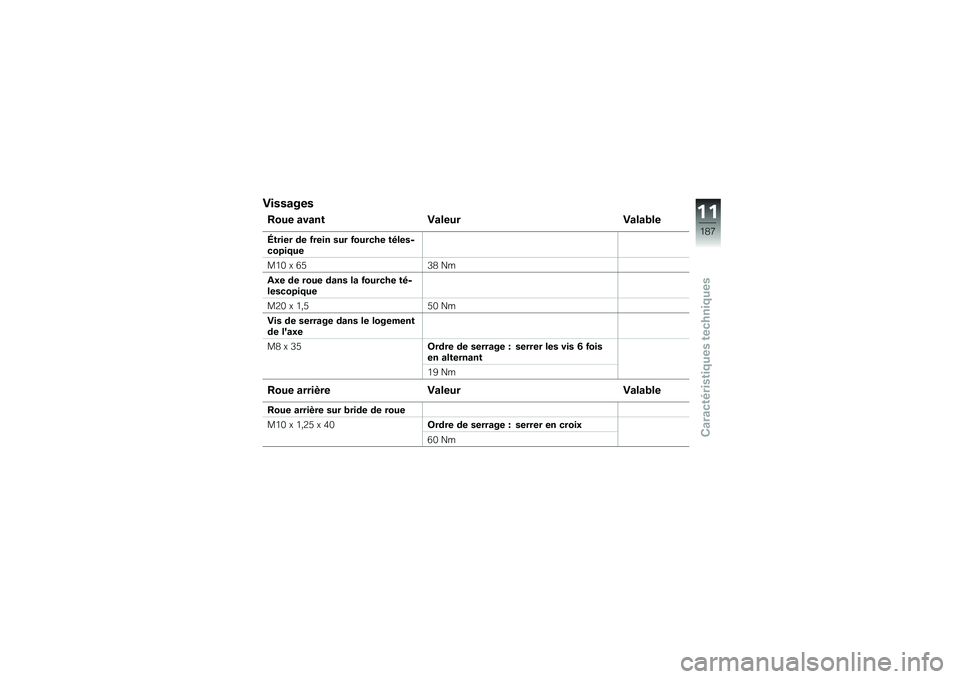 Vissages

| Roue avant | Valeur | Valable |
|---|---|---|
| Étrier de frein sur fourche télescopique | | |
| M10 x 65 | 38 Nm | |
| Axe de roue dans la fourche télescopique | | |
| M20 x 1,5 | 50 Nm | |
| Vis de serrage dans le logement de l'axe | | |
| M8 x 35 | Ordre de serrage : serrer les vis 6 fois en alternant | |
| | 19 Nm | |

| Roue arrière | Valeur | Valable |
|---|---|---|
| Roue arrière sur bride de roue | | |
| M10 x 1,25 x 40 | Ordre de serrage : serrer en croix | |
| | 60 Nm | |

11
187
Caractéristiques techniques

carmanualsonline.info